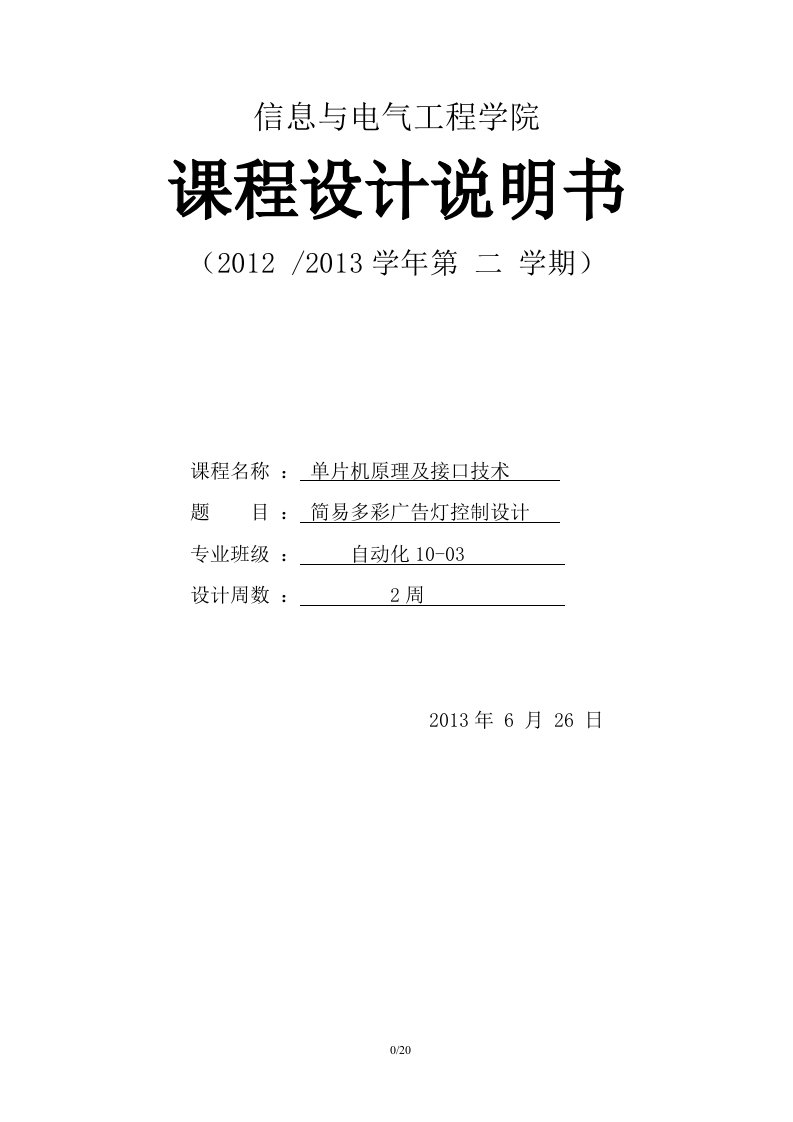 信息与电气工程学院

课程设计说明书

（2012 /2013 学年第 二 学期）

课程名称 ： 单片机原理及接口技术

题 目 ： 简易多彩广告灯控制设计

专业班级 ： 自动化 10-03

设计周数 ： 2 周

2013 年 6 月 26 日

0/20